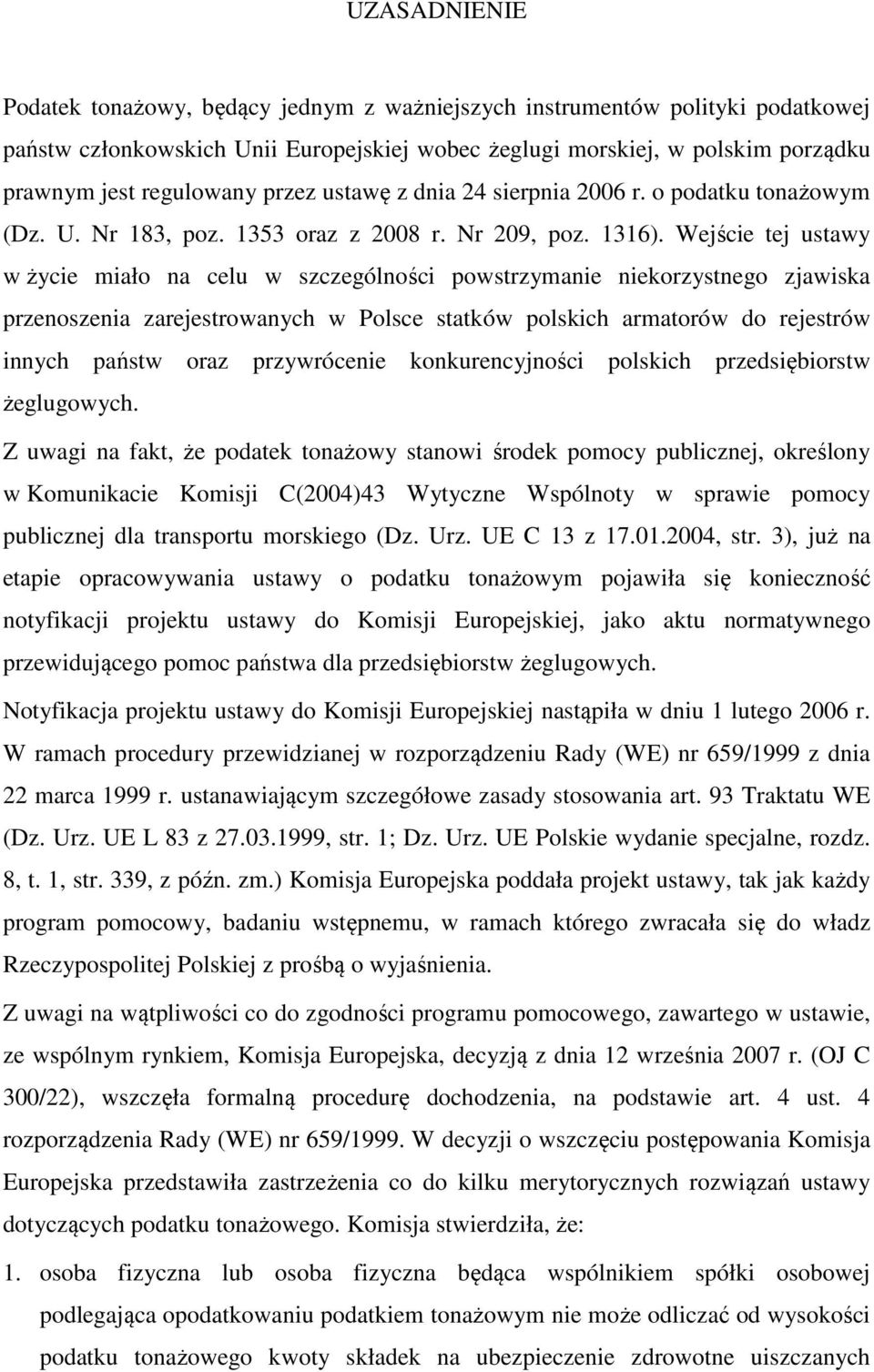 UZASADNIENIE

Podatek tonażowy, będący jednym z ważniejszych instrumentów polityki podatkowej państw członkowskich Unii Europejskiej wobec żeglugi morskiej, w polskim porządku prawnym jest regulowany przez ustawę z dnia 24 sierpnia 2006 r. o podatku tonażowym (Dz. U. Nr 183, poz. 1353 oraz z 2008 r. Nr 209, poz. 1316). Wejście tej ustawy w życie miało na celu w szczególności powstrzymanie niekorzystnego zjawiska przenoszenia zarejestrowanych w Polsce statków polskich armatorów do rejestrów innych państw oraz przywrócenie konkurencyjności polskich przedsiębiorstw żeglugowych.

Z uwagi na fakt, że podatek tonażowy stanowi środek pomocy publicznej, określony w Komunikacie Komisji C(2004)43 Wytyczne Wspólnoty w sprawie pomocy publicznej dla transportu morskiego (Dz. Urz. UE C 13 z 17.01.2004, str. 3), już na etapie opracowywania ustawy o podatku tonażowym pojawiła się konieczność notyfikacji projektu ustawy do Komisji Europejskiej, jako aktu normatywnego przewidującego pomoc państwa dla przedsiębiorstw żeglugowych.

Notyfikacja projektu ustawy do Komisji Europejskiej nastąpiła w dniu 1 lutego 2006 r. W ramach procedury przewidzianej w rozporządzeniu Rady (WE) nr 659/1999 z dnia 22 marca 1999 r. ustanawiającym szczegółowe zasady stosowania art. 93 Traktatu WE (Dz. Urz. UE L 83 z 27.03.1999, str. 1; Dz. Urz. UE Polskie wydanie specjalne, rozdz. 8, t. 1, str. 339, z późn. zm.) Komisja Europejska poddała projekt ustawy, tak jak każdy program pomocowy, badaniu wstępnemu, w ramach którego zwracała się do władz Rzeczypospolitej Polskiej z prośbą o wyjaśnienia.

Z uwagi na wątpliwości co do zgodności programu pomocowego, zawartego w ustawie, ze wspólnym rynkiem, Komisja Europejska, decyzją z dnia 12 września 2007 r. (OJ C 300/22), wszczęła formalną procedurę dochodzenia, na podstawie art. 4 ust. 4 rozporządzenia Rady (WE) nr 659/1999. W decyzji o wszczęciu postępowania Komisja Europejska przedstawiła zastrzeżenia co do kilku merytorycznych rozwiązań ustawy dotyczących podatku tonażowego. Komisja stwierdziła, że:

1. osoba fizyczna lub osoba fizyczna będąca wspólnikiem spółki osobowej podlegająca opodatkowaniu podatkiem tonażowym nie może odliczać od wysokości podatku tonażowego kwoty składek na ubezpieczenie zdrowotne uiszczanych